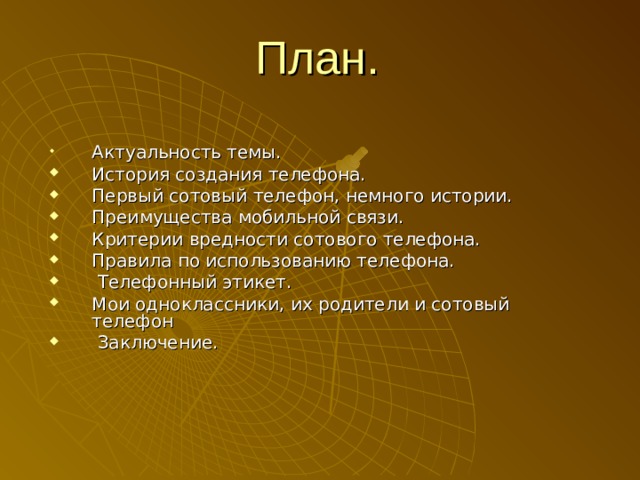 План.

- Актуальность темы.
- История создания телефона.
- Первый сотовый телефон, немного истории.
- Преимущества мобильной связи.
- Критерии вредности сотового телефона.
- Правила по использованию телефона.
- Телефонный этикет.
- Мои одноклассники, их родители и сотовый телефон
- Заключение.